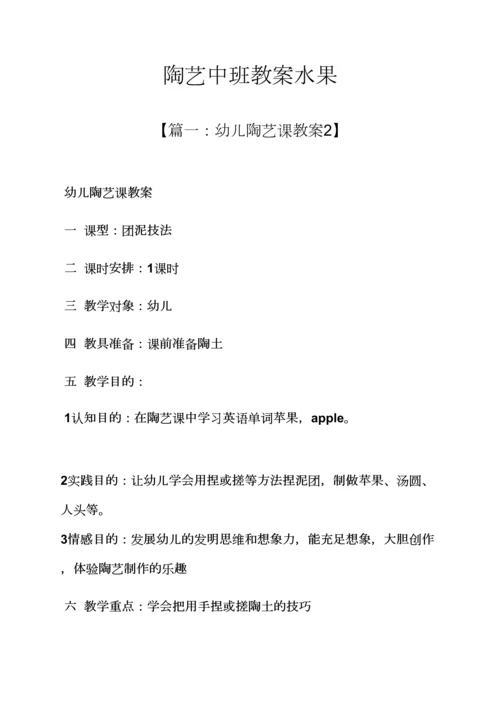 陶艺中班教案水果

【篇一：幼儿陶艺课教案2】

幼儿陶艺课教案

一 课型：团泥技法

二 课时安排：1课时

三 教学对象：幼儿

四 教具准备：课前准备陶土

五 教学目的：

1认知目的：在陶艺课中学习英语单词苹果，apple。

2实践目的：让幼儿学会用捏或搓等方法捏泥团，制做苹果、汤圆、人头等。

3情感目的：发展幼儿的发明思维和想象力，能充足想象，大胆创作，体验陶艺制作的乐趣

六 教学重点：学会把用手捏或搓陶土的技巧